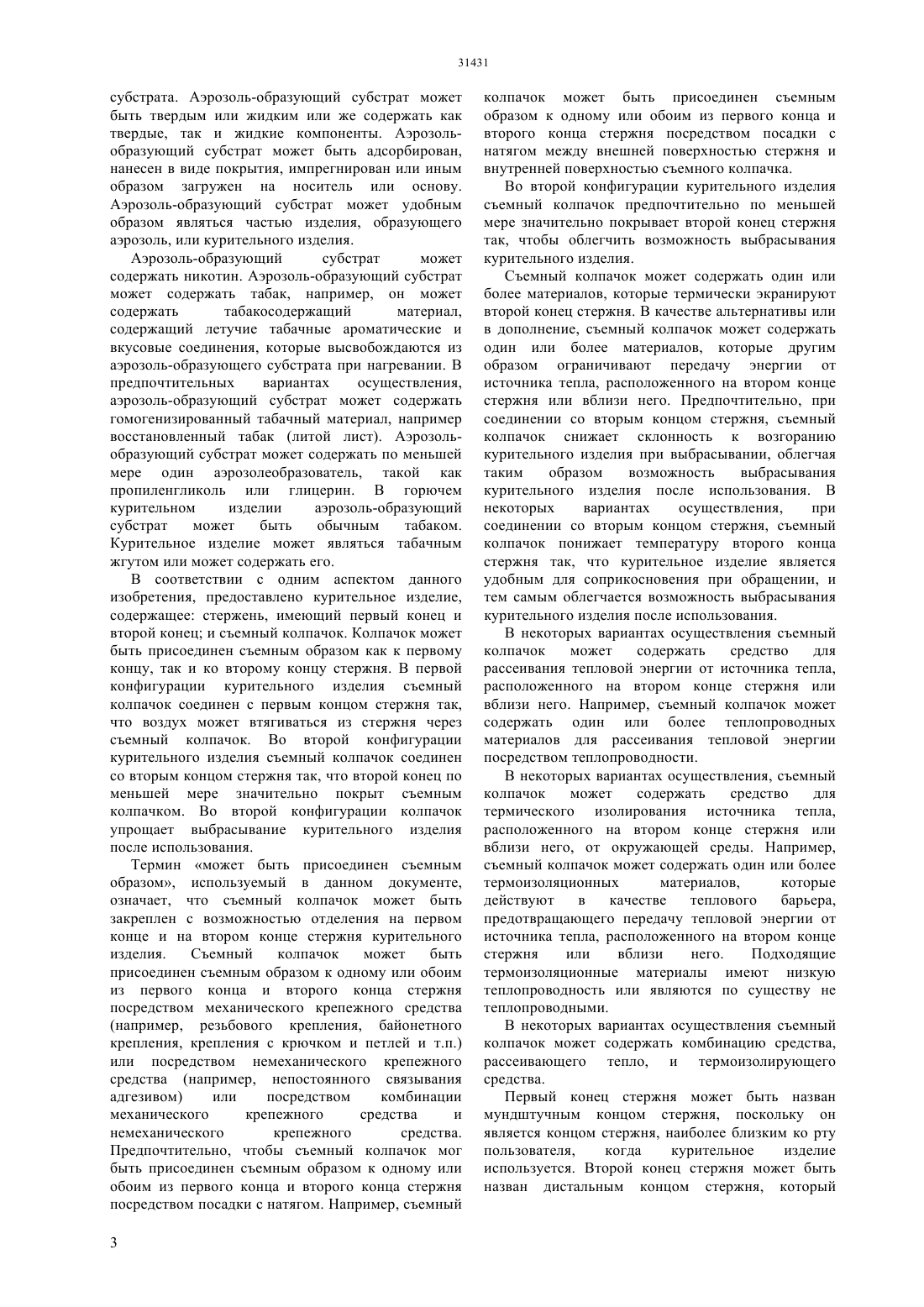 31431

субстрата. Аэрозоль-образующий субстрат может быть твердым или жидким или же содержать как твердые, так и жидкие компоненты. Аэрозоль-образующий субстрат может быть адсорбирован, нанесен в виде покрытия, импрегнирован или иным образом загружен на носитель или основу. Аэрозоль-образующий субстрат может удобным образом являться частью изделия, образующего аэрозоль, или курительного изделия.

Аэрозоль-образующий субстрат может содержать никотин. Аэрозоль-образующий субстрат может содержать табак, например, он может содержать табакосодержащий материал, содержащий летучие табачные ароматические и вкусовые соединения, которые высвобождаются из аэрозоль-образующего субстрата при нагревании. В предпочтительных вариантах осуществления, аэрозоль-образующий субстрат может содержать гомогенизированный табачный материал, например восстановленный табак (литой лист). Аэрозоль-образующий субстрат может содержать по меньшей мере один аэрозолеобразователь, такой как пропиленгликоль или глицерин. В горючем курительном изделии аэрозоль-образующий субстрат может быть обычным табаком. Курительное изделие может являться табачным жгутом или может содержать его.

В соответствии с одним аспектом данного изобретения, предоставлено курительное изделие, содержащее: стержень, имеющий первый конец и второй конец; и съемный колпачок. Колпачок может быть присоединен съемным образом как к первому концу, так и ко второму концу стержня. В первой конфигурации курительного изделия съемный колпачок соединен с первым концом стержня так, что воздух может втягиваться из стержня через съемный колпачок. Во второй конфигурации курительного изделия съемный колпачок соединен со вторым концом стержня так, что второй конец по меньшей мере значительно покрыт съемным колпачком. Во второй конфигурации колпачок упрощает выбрасывание курительного изделия после использования.

Термин «может быть присоединен съемным образом», используемый в данном документе, означает, что съемный колпачок может быть закреплен с возможностью отделения на первом конце и на втором конце стержня курительного изделия. Съемный колпачок может быть присоединен съемным образом к одному или обоим из первого конца и второго конца стержня посредством механического крепежного средства (например, резьбового крепления, байонетного крепления, крепления с крючком и петлей и т.п.) или посредством немеханического крепежного средства (например, непостоянного связывания адгезивом) или посредством комбинации механического крепежного средства и немеханического крепежного средства. Предпочтительно, чтобы съемный колпачок мог быть присоединен съемным образом к одному или обоим из первого конца и второго конца стержня посредством посадки с натягом. Например, съемный колпачок может быть присоединен съемным образом к одному или обоим из первого конца и второго конца стержня посредством посадки с натягом между внешней поверхностью стержня и внутренней поверхностью съемного колпачка.

Во второй конфигурации курительного изделия съемный колпачок предпочтительно по меньшей мере значительно покрывает второй конец стержня так, чтобы облегчить возможность выбрасывания курительного изделия.

Съемный колпачок может содержать один или более материалов, которые термически экранируют второй конец стержня. В качестве альтернативы или в дополнение, съемный колпачок может содержать один или более материалов, которые другим образом ограничивают передачу энергии от источника тепла, расположенного на втором конце стержня или вблизи него. Предпочтительно, при соединении со вторым концом стержня, съемный колпачок снижает склонность к возгоранию курительного изделия при выбрасывании, облегчая таким образом возможность выбрасывания курительного изделия после использования. В некоторых вариантах осуществления, при соединении со вторым концом стержня, съемный колпачок понижает температуру второго конца стержня так, что курительное изделие является удобным для соприкосновения при обращении, и тем самым облегчается возможность выбрасывания курительного изделия после использования.

В некоторых вариантах осуществления съемный колпачок может содержать средство для рассеивания тепловой энергии от источника тепла, расположенного на втором конце стержня или вблизи него. Например, съемный колпачок может содержать один или более теплопроводных материалов для рассеивания тепловой энергии посредством теплопроводности.

В некоторых вариантах осуществления, съемный колпачок может содержать средство для термического изолирования источника тепла, расположенного на втором конце стержня или вблизи него, от окружающей среды. Например, съемный колпачок может содержать один или более термоизоляционных материалов, которые действуют в качестве теплового барьера, предотвращающего передачу тепловой энергии от источника тепла, расположенного на втором конце стержня или вблизи него. Подходящие термоизоляционные материалы имеют низкую теплопроводность или являются по существу не теплопроводными.

В некоторых вариантах осуществления съемный колпачок может содержать комбинацию средства, рассеивающего тепло, и термоизолирующего средства.

Первый конец стержня может быть назван мундштучным концом стержня, поскольку он является концом стержня, наиболее близким ко рту пользователя, когда курительное изделие используется. Второй конец стержня может быть назван дистальным концом стержня, который

3